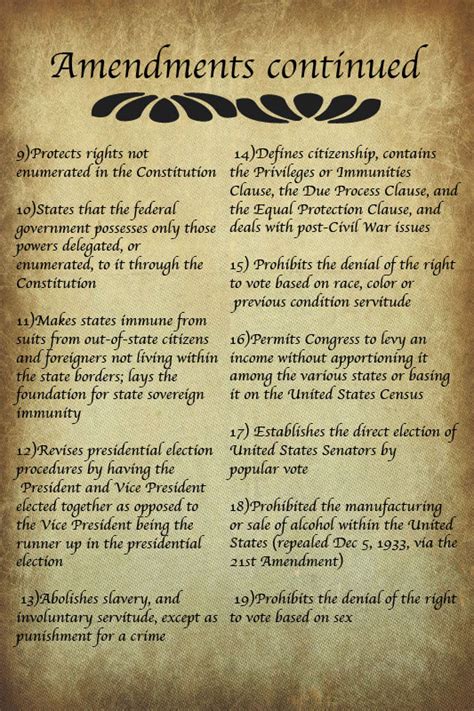 Amendments continued

9)Protects rights not enumerated in the Constitution

10)States that the federal government possesses only those powers delegated, or enumerated, to it through the Constitution

11)Makes states immune from suits from out-of-state citizens and foreigners not living within the state borders; lays the foundation for state sovereign immunity

12)Revises presidential election procedures by having the President and Vice President elected together as opposed to the Vice President being the runner up in the presidential election

13)Abolishes slavery, and involuntary servitude, except as punishment for a crime

14)Defines citizenship, contains the Privileges or Immunities Clause, the Due Process Clause, and the Equal Protection Clause, and deals with post-Civil War issues

15) Prohibits the denial of the right to vote based on race, color or previous condition servitude

16)Permits Congress to levy an income without apportioning it among the various states or basing it on the United States Census

17) Establishes the direct election of United States Senators by popular vote

18)Prohibited the manufacturing or sale of alcohol within the United States (repealed Dec 5, 1933, via the 21st Amendment)

19)Prohibits the denial of the right to vote based on sex